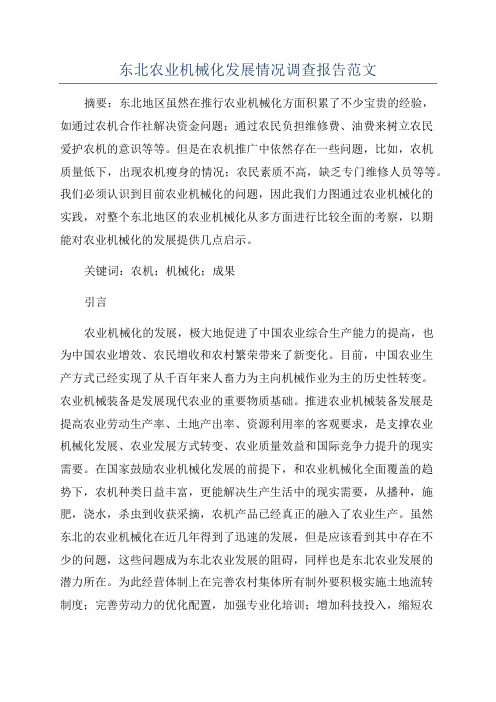 东北农业机械化发展情况调查报告范文

摘要：东北地区虽然在推行农业机械化方面积累了不少宝贵的经验，如通过农机合作社解决资金问题；通过农民负担维修费、油费来树立农民爱护农机的意识等等。但是在农机推广中依然存在一些问题，比如，农机质量低下，出现农机瘦身的情况；农民素质不高，缺乏专门维修人员等等。我们必须认识到目前农业机械化的问题，因此我们力图通过农业机械化的实践，对整个东北地区的农业机械化从多方面进行比较全面的考察，以期能对农业机械化的发展提供几点启示。

关键词：农机；机械化；成果

引言

农业机械化的发展，极大地促进了中国农业综合生产能力的提高，也为中国农业增效、农民增收和农村繁荣带来了新变化。目前，中国农业生产方式已经实现了从千百年来人畜力为主向机械作业为主的历史性转变。农业机械装备是发展现代农业的重要物质基础。推进农业机械装备发展是提高农业劳动生产率、土地产出率、资源利用率的客观要求，是支撑农业机械化发展、农业发展方式转变、农业质量效益和国际竞争力提升的现实需要。在国家鼓励农业机械化发展的前提下，和农业机械化全面覆盖的趋势下，农机种类日益丰富，更能解决生产生活中的现实需要，从播种，施肥，浇水，杀虫到收获采摘，农机产品已经真正的融入了农业生产。虽然东北的农业机械化在近几年得到了迅速的发展，但是应该看到其中存在不少的问题，这些问题成为东北农业发展的阻碍，同样也是东北农业发展的潜力所在。为此经营体制上在完善农村集体所有制外要积极实施土地流转制度；完善劳动力的优化配置，加强专业化培训；增加科技投入，缩短农